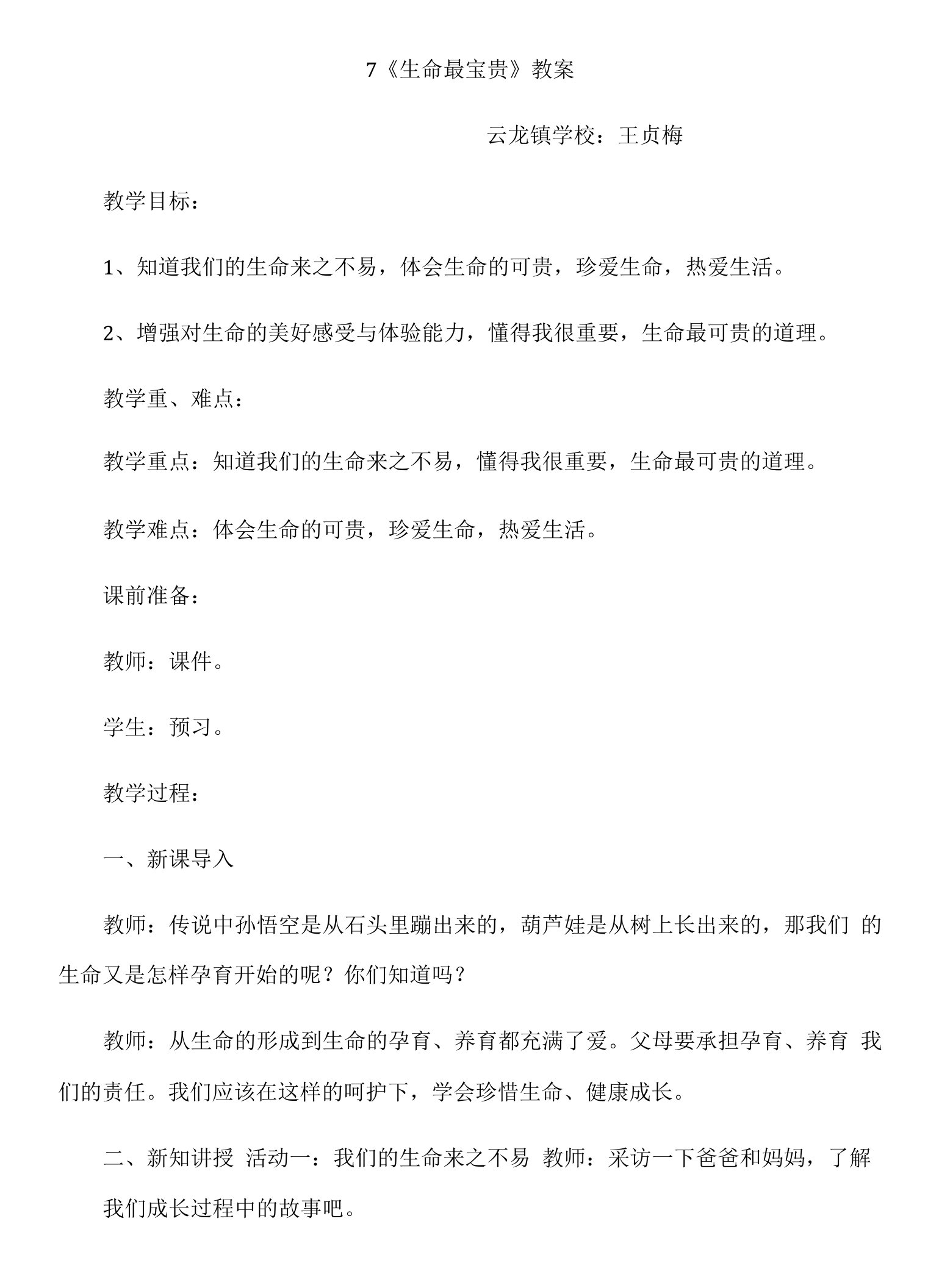 7《生命最宝贵》教案

云龙镇学校：王贞梅

教学目标：

1、知道我们的生命来之不易，体会生命的可贵，珍爱生命，热爱生活。

2、增强对生命的美好感受与体验能力，懂得我很重要，生命最可贵的道理。

教学重、难点：

教学重点：知道我们的生命来之不易，懂得我很重要，生命最可贵的道理。

教学难点：体会生命的可贵，珍爱生命，热爱生活。

课前准备：

教师：课件。

学生：预习。

教学过程：

一、新课导入

教师：传说中孙悟空是从石头里蹦出来的，葫芦娃是从树上长出来的，那我们 的生命又是怎样孕育开始的呢？你们知道吗？

教师：从生命的形成到生命的孕育、养育都充满了爱。父母要承担孕育、养育 我们的责任。我们应该在这样的呵护下，学会珍惜生命、健康成长。

二、新知讲授 活动一：我们的生命来之不易 教师：采访一下爸爸和妈妈，了解我们成长过程中的故事吧。